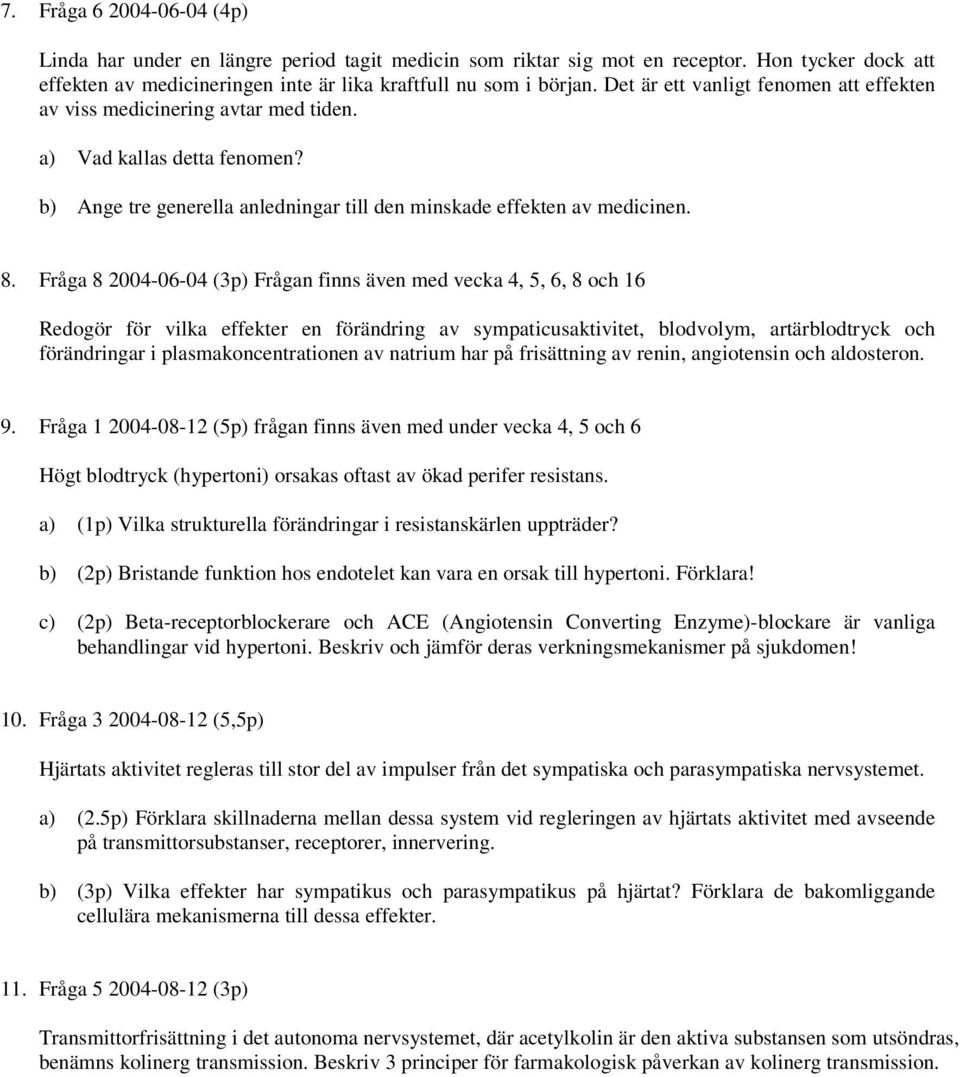 7. Fråga 6 2004-06-04 (4p)

Linda har under en längre period tagit medicin som riktar sig mot en receptor. Hon tycker dock att effekten av medicineringen inte är lika kraftfull nu som i början. Det är ett vanligt fenomen att effekten av viss medicinering avtar med tiden.

a) Vad kallas detta fenomen?

b) Ange tre generella anledningar till den minskade effekten av medicinen.

8. Fråga 8 2004-06-04 (3p) Frågan finns även med vecka 4, 5, 6, 8 och 16

Redogör för vilka effekter en förändring av sympaticusaktivitet, blodvolym, artärblodtryck och förändringar i plasmakoncentrationen av natrium har på frisättning av renin, angiotensin och aldosteron.

9. Fråga 1 2004-08-12 (5p) frågan finns även med under vecka 4, 5 och 6

Högt blodtryck (hypertoni) orsakas oftast av ökad perifer resistans.

a) (1p) Vilka strukturella förändringar i resistanskärlen uppträder?

b) (2p) Bristande funktion hos endotelet kan vara en orsak till hypertoni. Förklara!

c) (2p) Beta-receptorblockerare och ACE (Angiotensin Converting Enzyme)-blockare är vanliga behandlingar vid hypertoni. Beskriv och jämför deras verkningsmekanismer på sjukdomen!

10. Fråga 3 2004-08-12 (5,5p)

Hjärtats aktivitet regleras till stor del av impulser från det sympatiska och parasympatiska nervsystemet.

a) (2.5p) Förklara skillnaderna mellan dessa system vid regleringen av hjärtats aktivitet med avseende på transmittorsubstanser, receptorer, innervering.

b) (3p) Vilka effekter har sympatikus och parasympatikus på hjärtat? Förklara de bakomliggande cellulära mekanismerna till dessa effekter.

11. Fråga 5 2004-08-12 (3p)

Transmittorfrisättning i det autonoma nervsystemet, där acetylkolin är den aktiva substansen som utsöndras, benämns kolinerg transmission. Beskriv 3 principer för farmakologisk påverkan av kolinerg transmission.